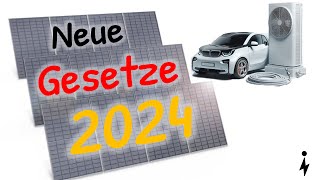 Neue
Gesetze
2024